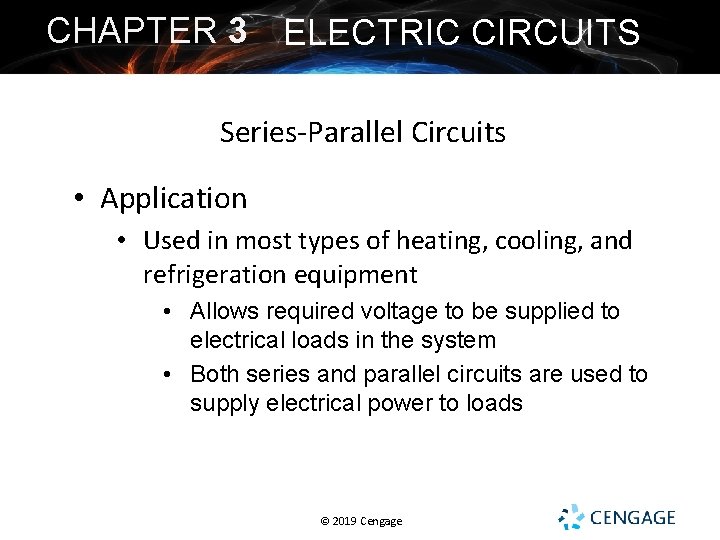 CHAPTER 3 ELECTRIC CIRCUITS

Series-Parallel Circuits

• Application
• Used in most types of heating, cooling, and refrigeration equipment
• Allows required voltage to be supplied to electrical loads in the system
• Both series and parallel circuits are used to supply electrical power to loads

© 2019 Cengage

CENGAGE